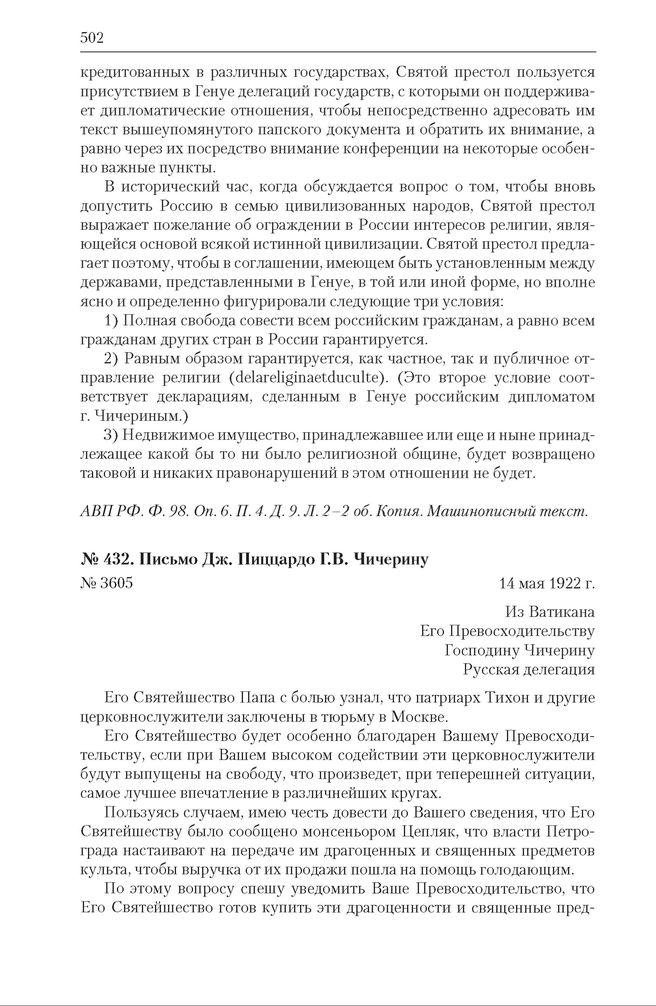 502

кредитованных в различных государствах, Святой престол пользуется присутствием в Генуе делегаций государств, с которыми он поддерживает дипломатические отношения, чтобы непосредственно адресовать им текст вышеупомянутого папского документа и обратить их внимание, а равно через их посредство внимание конференции на некоторые особенно важные пункты.

В исторический час, когда обсуждается вопрос о том, чтобы вновь допустить Россию в семью цивилизованных народов, Святой престол выражает пожелание об ограждении в России интересов религии, являющейся основой всякой истинной цивилизации. Святой престол предлагает поэтому, чтобы в соглашении, имеющем быть установленным между державами, представленными в Генуе, в той или иной форме, но вполне ясно и определенно фигурировали следующие три условия:

1) Полная свобода совести всем российским гражданам, а равно всем гражданам других стран в России гарантируется.

2) Равным образом гарантируется, как частное, так и публичное отправление религии (delareliginaetduculte). (Это второе условие соответствует декларациям, сделанным в Генуе российским дипломатом г. Чичериным.)

3) Недвижимое имущество, принадлежавшее или еще и ныне принадлежащее какой бы то ни было религиозной общине, будет возвращено таковой и никаких правонарушений в этом отношении не будет.

АВП РФ. Ф. 98. Оп. 6. П. 4. Д. 9. Л. 2–2 об. Копия. Машинописный текст.

№ 432. Письмо Дж. Пиццардо Г.В. Чичерину

№ 3605

14 мая 1922 г.

Из Ватикана
Его Превосходительству
Господину Чичерину
Русская делегация

Его Святейшество Папа с болью узнал, что патриарх Тихон и другие церковнослужители заключены в тюрьму в Москве.

Его Святейшество будет особенно благодарен Вашему Превосходительству, если при Вашем высоком содействии эти церковнослужители будут выпущены на свободу, что произведет, при теперешней ситуации, самое лучшее впечатление в различнейших кругах.

Пользуясь случаем, имею честь довести до Вашего сведения, что Его Святейшеству было сообщено монсеньором Цепляк, что власти Петрограда настаивают на передаче им драгоценных и священных предметов культа, чтобы выручка от их продажи пошла на помощь голодающим.

По этому вопросу спешу уведомить Ваше Превосходительство, что Его Святейшество готов купить эти драгоценности и священные пред-